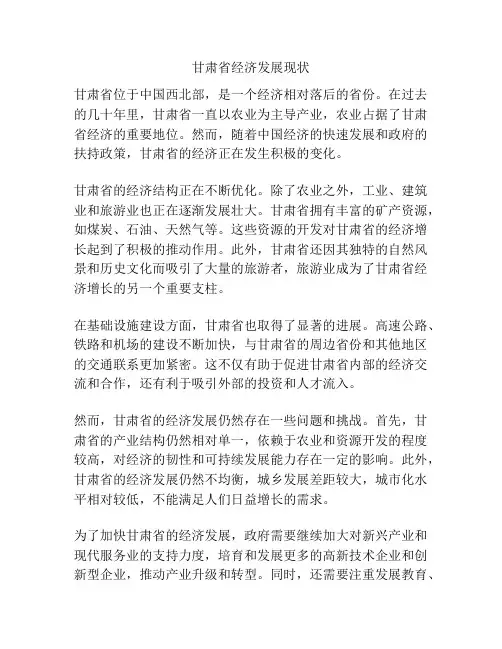 甘肃省经济发展现状

甘肃省位于中国西北部，是一个经济相对落后的省份。在过去的几十年里，甘肃省一直以农业为主导产业，农业占据了甘肃省经济的重要地位。然而，随着中国经济的快速发展和政府的扶持政策，甘肃省的经济正在发生积极的变化。

甘肃省的经济结构正在不断优化。除了农业之外，工业、建筑业和旅游业也正在逐渐发展壮大。甘肃省拥有丰富的矿产资源，如煤炭、石油、天然气等。这些资源的开发对甘肃省的经济增长起到了积极的推动作用。此外，甘肃省还因其独特的自然风景和历史文化而吸引了大量的旅游者，旅游业成为了甘肃省经济增长的另一个重要支柱。

在基础设施建设方面，甘肃省也取得了显著的进展。高速公路、铁路和机场的建设不断加快，与甘肃省的周边省份和其他地区的交通联系更加紧密。这不仅有助于促进甘肃省内部的经济交流和合作，还有利于吸引外部的投资和人才流入。

然而，甘肃省的经济发展仍然存在一些问题和挑战。首先，甘肃省的产业结构仍然相对单一，依赖于农业和资源开发的程度较高，对经济的韧性和可持续发展能力存在一定的影响。此外，甘肃省的经济发展仍然不均衡，城乡发展差距较大，城市化水平相对较低，不能满足人们日益增长的需求。

为了加快甘肃省的经济发展，政府需要继续加大对新兴产业和现代服务业的支持力度，培育和发展更多的高新技术企业和创新型企业，推动产业升级和转型。同时，还需要注重发展教育、